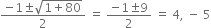 $\frac{-1 \pm \sqrt{1+80}}{2} = \frac{-1 \pm 9}{2} = 4, -5$